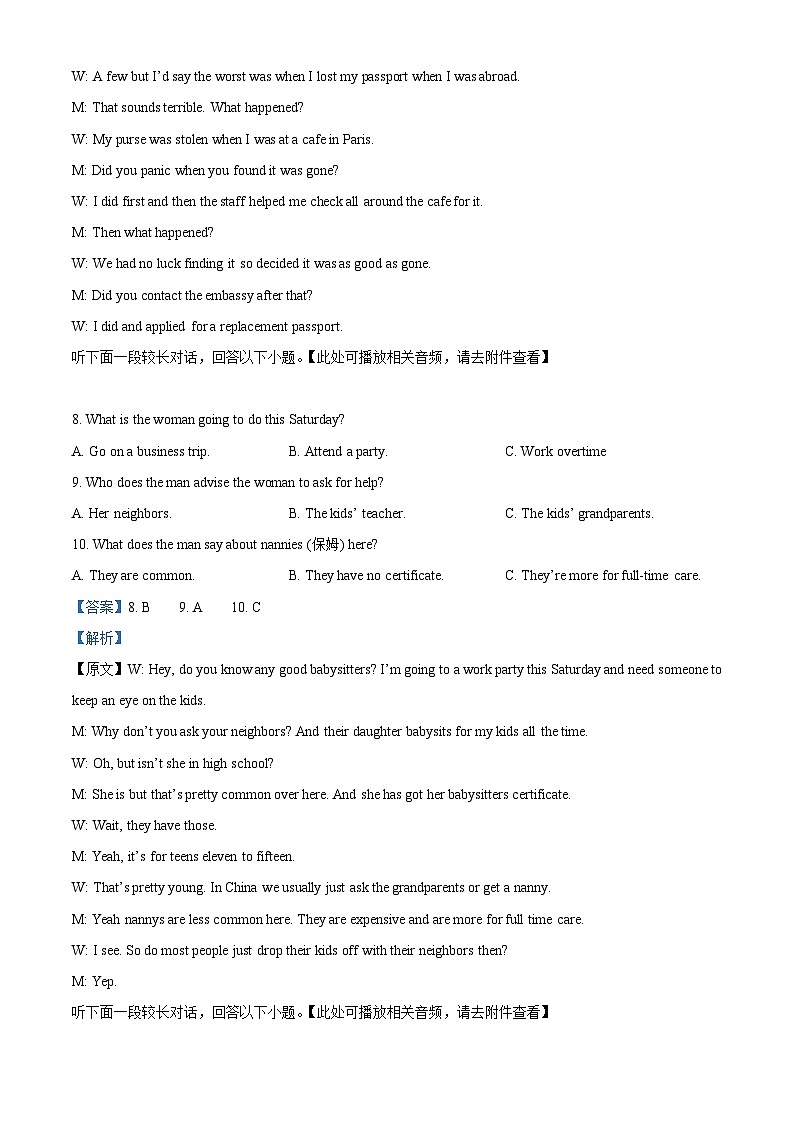 W: A few but I'd say the worst was when I lost my passport when I was abroad.

M: That sounds terrible. What happened?

W: My purse was stolen when I was at a cafe in Paris.

M: Did you panic when you found it was gone?

W: I did first and then the staff helped me check all around the cafe for it.

M: Then what happened?

W: We had no luck finding it so decided it was as good as gone.

M: Did you contact the embassy after that?

W: I did and applied for a replacement passport.

听下面一段较长对话，回答以下小题。【此处可播放相关音频，请去附件查看】

8. What is the woman going to do this Saturday?

A. Go on a business trip.
B. Attend a party.
C. Work overtime

9. Who does the man advise the woman to ask for help?

A. Her neighbors.
B. The kids' teacher.
C. The kids' grandparents.

10. What does the man say about nannies (保姆) here?

A. They are common.
B. They have no certificate.
C. They're more for full-time care.

【答案】8. B 9. A 10. C

【解析】

【原文】W: Hey, do you know any good babysitters? I'm going to a work party this Saturday and need someone to keep an eye on the kids.

M: Why don't you ask your neighbors? And their daughter babysits for my kids all the time.

W: Oh, but isn't she in high school?

M: She is but that's pretty common over here. And she has got her babysitters certificate.

W: Wait, they have those.

M: Yeah, it's for teens eleven to fifteen.

W: That's pretty young. In China we usually just ask the grandparents or get a nanny.

M: Yeah nannys are less common here. They are expensive and are more for full time care.

W: I see. So do most people just drop their kids off with their neighbors then?

M: Yep.

听下面一段较长对话，回答以下小题。【此处可播放相关音频，请去附件查看】